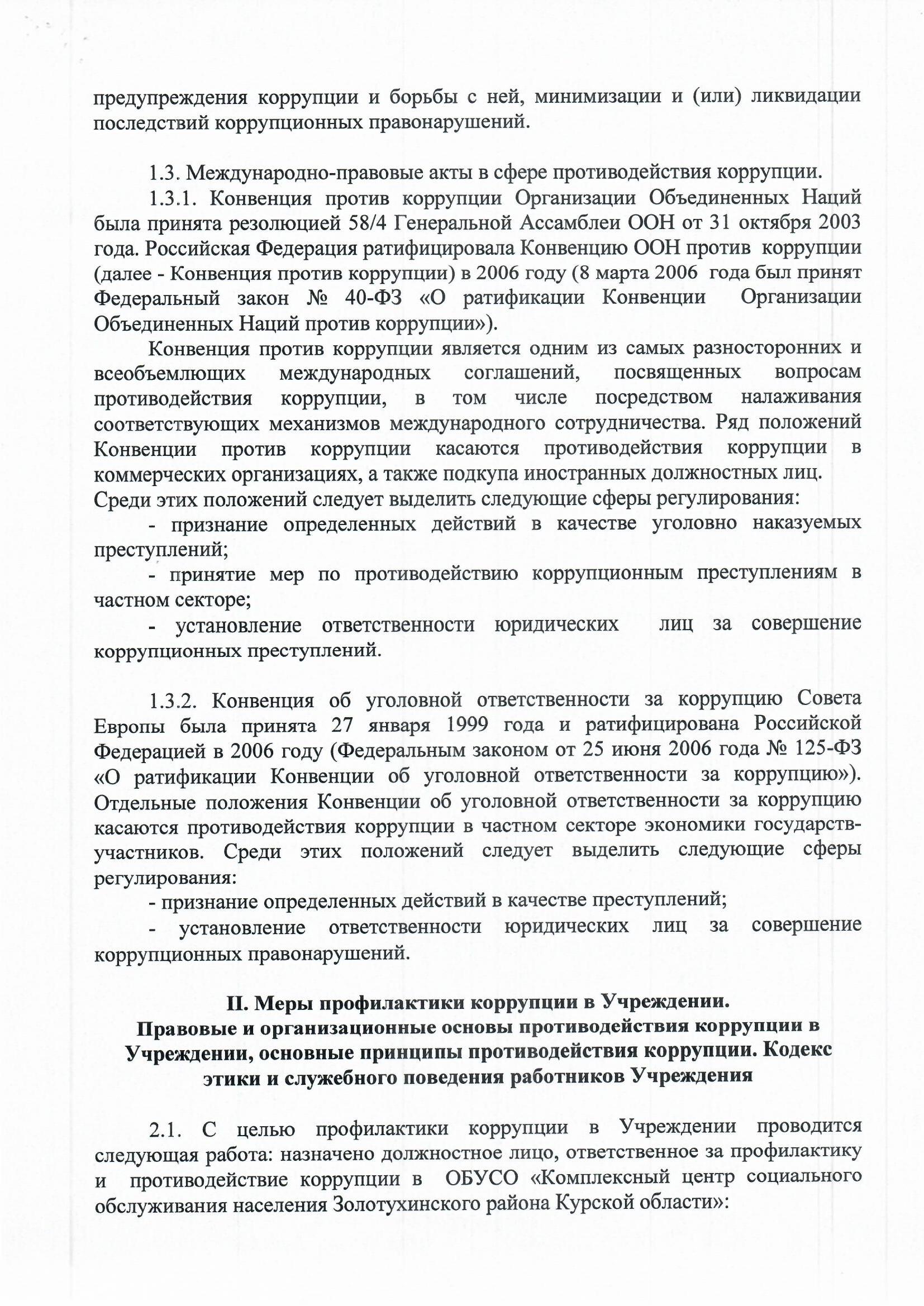 предупреждения коррупции и борьбы с ней, минимизации и (или) ликвидации последствий коррупционных правонарушений.

1.3. Международно-правовые акты в сфере противодействия коррупции.

1.3.1. Конвенция против коррупции Организации Объединенных Наций была принята резолюцией 58/4 Генеральной Ассамблеи ООН от 31 октября 2003 года. Российская Федерация ратифицировала Конвенцию ООН против коррупции (далее - Конвенция против коррупции) в 2006 году (8 марта 2006 года был принят Федеральный закон № 40-ФЗ «О ратификации Конвенции Организации Объединенных Наций против коррупции»).

Конвенция против коррупции является одним из самых разносторонних и всеобъемлющих международных соглашений, посвященных вопросам противодействия коррупции, в том числе посредством налаживания соответствующих механизмов международного сотрудничества. Ряд положений Конвенции против коррупции касаются противодействия коррупции в коммерческих организациях, а также подкупа иностранных должностных лиц. Среди этих положений следует выделить следующие сферы регулирования:

- признание определенных действий в качестве уголовно наказуемых преступлений;

- принятие мер по противодействию коррупционным преступлениям в частном секторе;

- установление ответственности юридических лиц за совершение коррупционных преступлений.

1.3.2. Конвенция об уголовной ответственности за коррупцию Совета Европы была принята 27 января 1999 года и ратифицирована Российской Федерацией в 2006 году (Федеральным законом от 25 июня 2006 года № 125-ФЗ «О ратификации Конвенции об уголовной ответственности за коррупцию»). Отдельные положения Конвенции об уголовной ответственности за коррупцию касаются противодействия коррупции в частном секторе экономики государств-участников. Среди этих положений следует выделить следующие сферы регулирования:

- признание определенных действий в качестве преступлений;

- установление ответственности юридических лиц за совершение коррупционных правонарушений.

II. Меры профилактики коррупции в Учреждении.
Правовые и организационные основы противодействия коррупции в Учреждении, основные принципы противодействия коррупции. Кодекс этики и служебного поведения работников Учреждения

2.1. С целью профилактики коррупции в Учреждении проводится следующая работа: назначено должностное лицо, ответственное за профилактику и противодействие коррупции в ОБУСО «Комплексный центр социального обслуживания населения Золотухинского района Курской области»: